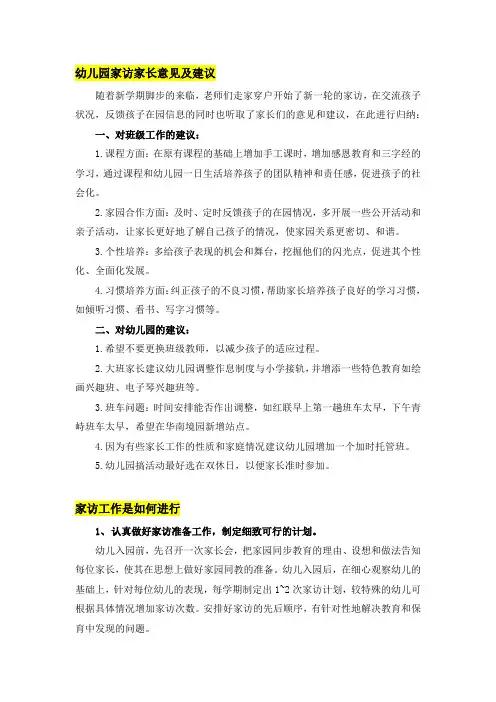 幼儿园家访家长意见及建议

随着新学期脚步的来临，老师们走家穿户开始了新一轮的家访，在交流孩子状况，反馈孩子在园信息的同时也听取了家长们的意见和建议，在此进行归纳：

一、对班级工作的建议：

1.课程方面：在原有课程的基础上增加手工课时，增加感恩教育和三字经的学习，通过课程和幼儿园一日生活培养孩子的团队精神和责任感，促进孩子的社会化。

2.家园合作方面：及时、定时反馈孩子的在园情况，多开展一些公开活动和亲子活动，让家长更好地了解自己孩子的情况，使家园关系更密切、和谐。

3.个性培养：多给孩子表现的机会和舞台，挖掘他们的闪光点，促进其个性化、全面化发展。

4.习惯培养方面：纠正孩子的不良习惯，帮助家长培养孩子良好的学习习惯，如倾听习惯、看书、写字习惯等。

二、对幼儿园的建议：

1.希望不要更换班级教师，以减少孩子的适应过程。

2.大班家长建议幼儿园调整作息制度与小学接轨，并增添一些特色教育如绘画兴趣班、电子琴兴趣班等。

3.班车问题：时间安排能否作出调整，如红联早上第一趟班车太早，下午青峙班车太早，希望在华南境园新增站点。

4.因为有些家长工作的性质和家庭情况建议幼儿园增加一个加时托管班。

5.幼儿园搞活动最好选在双休日，以便家长准时参加。

家访工作是如何进行

1、认真做好家访准备工作，制定细致可行的计划。

幼儿入园前，先召开一次家长会，把家园同步教育的理由、设想和做法告知每位家长，使其在思想上做好家园同教的准备。幼儿入园后，在细心观察幼儿的基础上，针对每位幼儿的表现，每学期制定出 1~2 次家访计划，较特殊的幼儿可根据具体情况增加家访次数。安排好家访的先后顺序，有针对性地解决教育和保育中发现的问题。